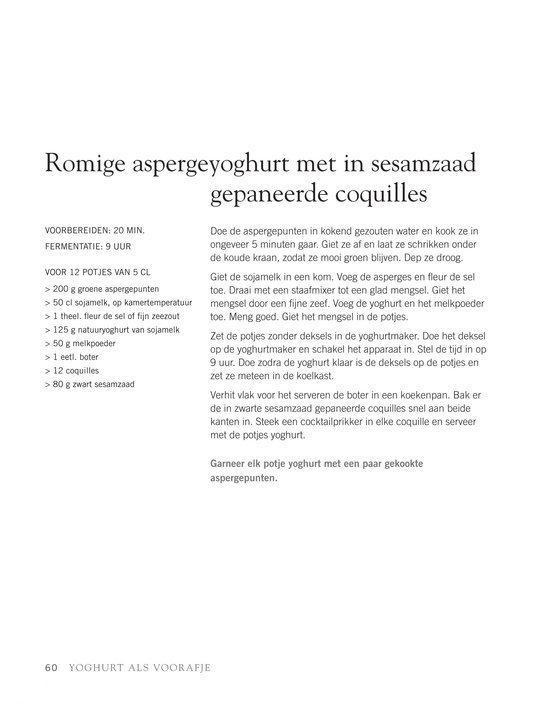 Romige aspergeyoghurt met in sesamzaad gepaneerde coquilles

VOORBEREIDEN: 20 MIN.
FERMENTATIE: 9 UUR

VOOR 12 POTJES VAN 5 CL

> 200 g groene aspergepunten
> 50 cl sojamelk, op kamertemperatuur
> 1 theel. fleur de sel of fijn zeezout
> 125 g natuuryoghurt van sojamelk
> 50 g melkpoeder
> 1 eetl. boter
> 12 coquilles
> 80 g zwart sesamzaad

Doe de aspergepunten in kokend gezouten water en kook ze in ongeveer 5 minuten gaar. Giet ze af en laat ze schrikken onder de koude kraan, zodat ze mooi groen blijven. Dep ze droog.

Giet de sojamelk in een kom. Voeg de asperges en fleur de sel toe. Draai met een staafmixer tot een glad mengsel. Giet het mengsel door een fijne zeef. Voeg de yoghurt en het melkpoeder toe. Meng goed. Giet het mengsel in de potjes.

Zet de potjes zonder deksels in de yoghurtmaker. Doe het deksel op de yoghurtmaker en schakel het apparaat in. Stel de tijd in op 9 uur. Doe zodra de yoghurt klaar is de deksels op de potjes en zet ze meteen in de koelkast.

Verhit vlak voor het serveren de boter in een koekenpan. Bak er de in zwarte sesamzaad gepaneerde coquilles snel aan beide kanten in. Steek een cocktailprikker in elke coquille en serveer met de potjes yoghurt.

Garneer elk potje yoghurt met een paar gekookte aspergepunten.

60 YOGHURT ALS VOORAFJE